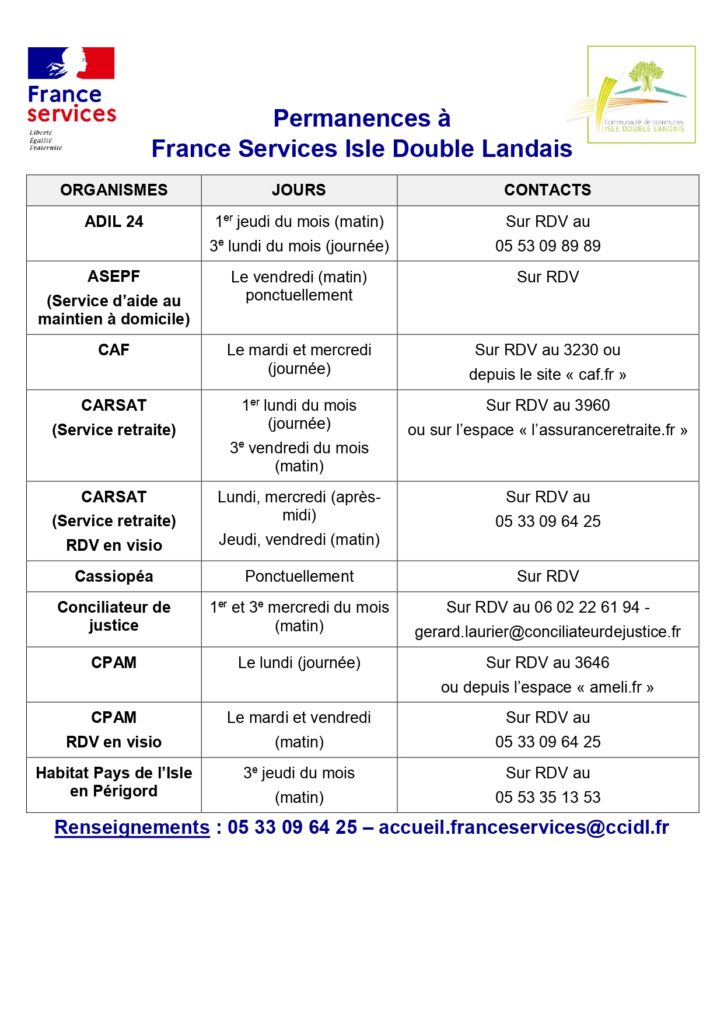 France services
Liberté
Égalité
Fraternité

Communauté de communes
ISLE DOUBLE LANDAIS

Permanences à
France Services Isle Double Landais

| ORGANISMES | JOURS | CONTACTS |
|---|---|---|
| ADIL 24 | 1$^{er}$ jeudi du mois (matin) 3$^{e}$ lundi du mois (journée) | Sur RDV au 05 53 09 89 89 |
| ASEPF (Service d'aide au maintien à domicile) | Le vendredi (matin) ponctuellement | Sur RDV |
| CAF | Le mardi et mercredi (journée) | Sur RDV au 3230 ou depuis le site « caf.fr » |
| CARSAT (Service retraite) | 1$^{er}$ lundi du mois (journée) 3$^{e}$ vendredi du mois (matin) | Sur RDV au 3960 ou sur l'espace « l'assuranceretraite.fr » |
| CARSAT (Service retraite) RDV en visio | Lundi, mercredi (après-midi) Jeudi, vendredi (matin) | Sur RDV au 05 33 09 64 25 |
| Cassiopéa | Ponctuellement | Sur RDV |
| Conciliateur de justice | 1$^{er}$ et 3$^{e}$ mercredi du mois (matin) | Sur RDV au 06 02 22 61 94 - gerard.laurier@conciliateurdejustice.fr |
| CPAM | Le lundi (journée) | Sur RDV au 3646 ou depuis l'espace « ameli.fr » |
| CPAM RDV en visio | Le mardi et vendredi (matin) | Sur RDV au 05 33 09 64 25 |
| Habitat Pays de l'Isle en Périgord | 3$^{e}$ jeudi du mois (matin) | Sur RDV au 05 53 35 13 53 |

Renseignements : 05 33 09 64 25 – accueil.franceservices@ccidl.fr